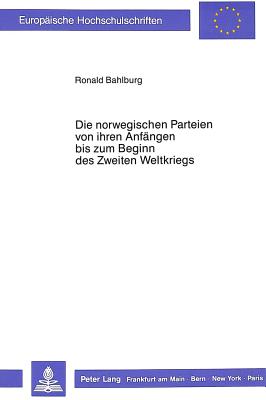 Europäische Hochschulschriften

Ronald Bahlburg

Die norwegischen Parteien von ihren Anfängen bis zum Beginn des Zweiten Weltkriegs

Peter Lang Frankfurt am Main · Bern · New York · Paris